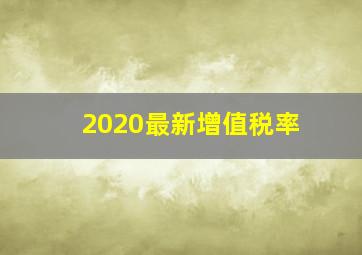 2020最新增值税率